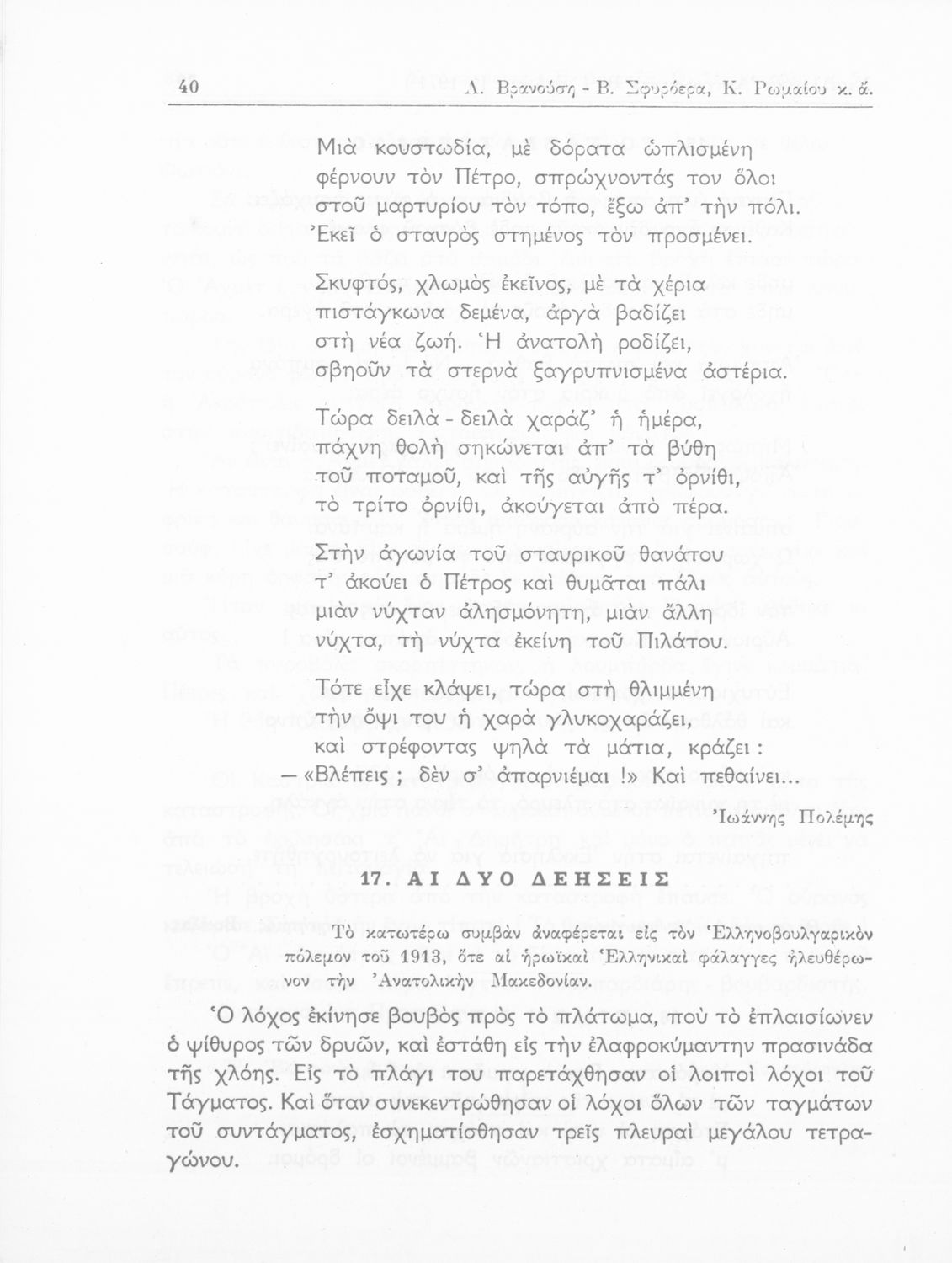 40 Λ. Βρανούση - Β. Σφυρόερα, Κ. Ρωμαίου κ. ἄ.

Μιὰ κουστωδία, μὲ δόρατα ὡπλισμένη
φέρνουν τὸν Πέτρο, σπρώχνοντάς τον ὅλοι
στοῦ μαρτυρίου τὸν τόπο, ἔξω ἀπ' τὴν πόλι.
Ἐκεῖ ὁ σταυρὸς στημένος τὸν προσμένει.

Σκυφτός, χλωμὸς ἐκεῖνος, μὲ τὰ χέρια
πιστάγκωνα δεμένα, ἀργὰ βαδίζει
στὴ νέα ζωή. Ἡ ἀνατολὴ ροδίζει,
σβηοῦν τὰ στερνὰ ξαγρυπνισμένα ἀστέρια.

Τώρα δειλὰ - δειλὰ χαράζ' ἡ ἡμέρα,
πάχνη θολὴ σηκώνεται ἀπ' τὰ βύθη
τοῦ ποταμοῦ, καὶ τῆς αὐγῆς τ' ὀρνίθι,
τὸ τρίτο ὀρνίθι, ἀκούγεται ἀπὸ πέρα.

Στὴν ἀγωνία τοῦ σταυρικοῦ θανάτου
τ' ἀκούει ὁ Πέτρος καὶ θυμᾶται πάλι
μιὰν νύχταν ἀλησμόνητη, μιὰν ἄλλη
νύχτα, τὴ νύχτα ἐκείνη τοῦ Πιλάτου.

Τότε εἶχε κλάψει, τώρα στὴ θλιμμένη
τὴν ὄψι του ἡ χαρὰ γλυκοχαράζει,
καὶ στρέφοντας ψηλὰ τὰ μάτια, κράζει :
— «Βλέπεις ; δὲν σ' ἀπαρνιέμαι !» Καὶ πεθαίνει...

Ἰωάννης Πολέμης

17. ΑΙ ΔΥΟ ΔΕΗΣΕΙΣ

Τὸ κατωτέρω συμβὰν ἀναφέρεται εἰς τὸν Ἑλληνοβουλγαρικὸν πόλεμον τοῦ 1913, ὅτε αἱ ἡρωϊκαὶ Ἑλληνικαὶ φάλαγγες ἠλευθέρωνον τὴν Ἀνατολικὴν Μακεδονίαν.

Ὁ λόχος ἐκίνησε βουβὸς πρὸς τὸ πλάτωμα, ποὺ τὸ ἐπλαισίωνεν ὁ ψίθυρος τῶν δρυῶν, καὶ ἐστάθη εἰς τὴν ἐλαφροκύμαντην πρασινάδα τῆς χλόης. Εἰς τὸ πλάγι του παρετάχθησαν οἱ λοιποὶ λόχοι τοῦ Τάγματος. Καὶ ὅταν συνεκεντρώθησαν οἱ λόχοι ὅλων τῶν ταγμάτων τοῦ συντάγματος, ἐσχηματίσθησαν τρεῖς πλευραὶ μεγάλου τετραγώνου.